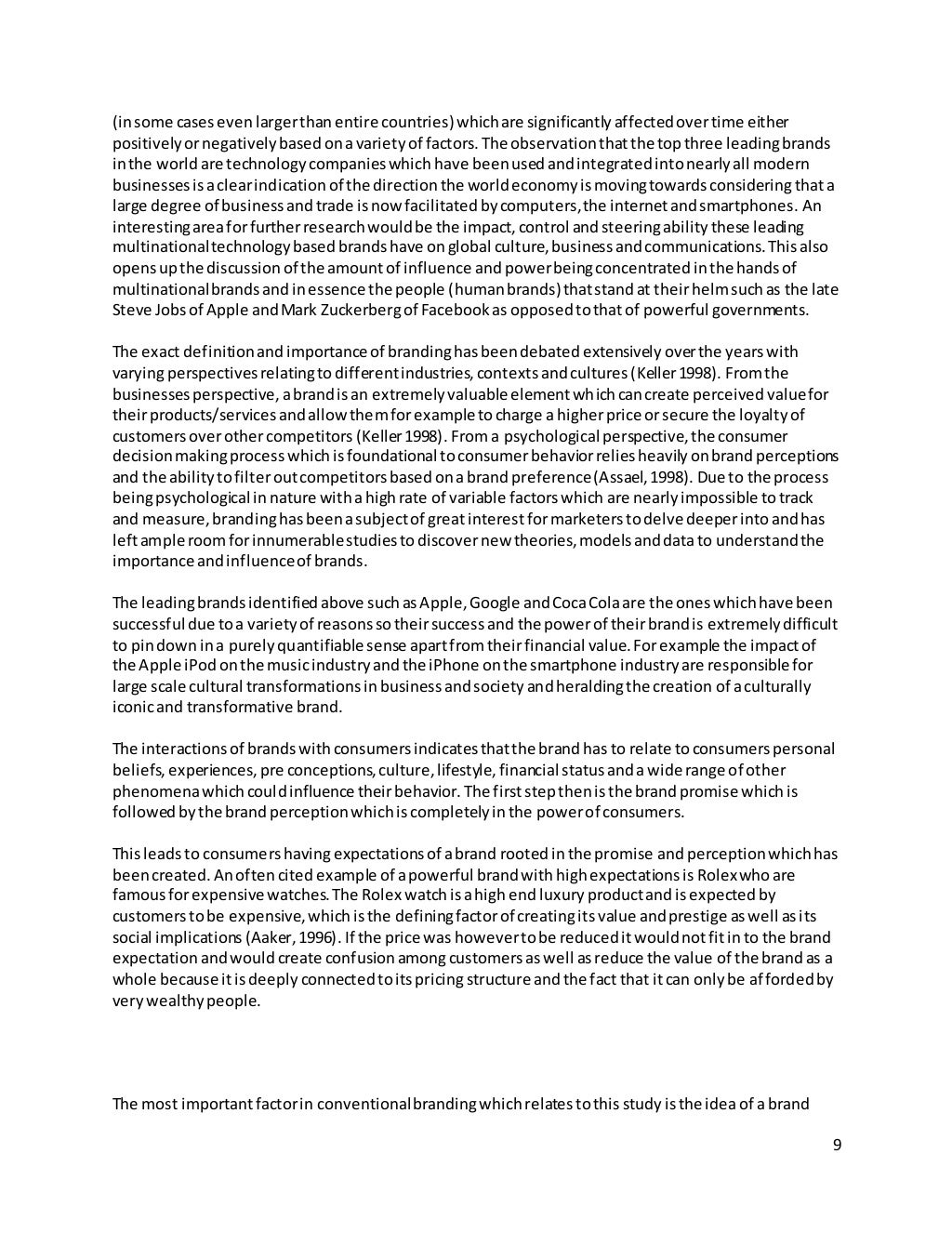 (in some cases even larger than entire countries) which are significantly affected over time either positively or negatively based on a variety of factors. The observation that the top three leading brands in the world are technology companies which have been used and integrated into nearly all modern businesses is a clear indication of the direction the world economy is moving towards considering that a large degree of business and trade is now facilitated by computers, the internet and smartphones. An interesting area for further research would be the impact, control and steering ability these leading multinational technology based brands have on global culture, business and communications. This also opens up the discussion of the amount of influence and power being concentrated in the hands of multinational brands and in essence the people (human brands) that stand at their helm such as the late Steve Jobs of Apple and Mark Zuckerberg of Facebook as opposed to that of powerful governments.

The exact definition and importance of branding has been debated extensively over the years with varying perspectives relating to different industries, contexts and cultures (Keller 1998). From the businesses perspective, a brand is an extremely valuable element which can create perceived value for their products/services and allow them for example to charge a higher price or secure the loyalty of customers over other competitors (Keller 1998). From a psychological perspective, the consumer decision making process which is foundational to consumer behavior relies heavily on brand perceptions and the ability to filter out competitors based on a brand preference (Assael, 1998). Due to the process being psychological in nature with a high rate of variable factors which are nearly impossible to track and measure, branding has been a subject of great interest for marketers to delve deeper into and has left ample room for innumerable studies to discover new theories, models and data to understand the importance and influence of brands.

The leading brands identified above such as Apple, Google and Coca Cola are the ones which have been successful due to a variety of reasons so their success and the power of their brand is extremely difficult to pin down in a purely quantifiable sense apart from their financial value. For example the impact of the Apple iPod on the music industry and the iPhone on the smartphone industry are responsible for large scale cultural transformations in business and society and heralding the creation of a culturally iconic and transformative brand.

The interactions of brands with consumers indicates that the brand has to relate to consumers personal beliefs, experiences, pre conceptions, culture, lifestyle, financial status and a wide range of other phenomena which could influence their behavior. The first step then is the brand promise which is followed by the brand perception which is completely in the power of consumers.

This leads to consumers having expectations of a brand rooted in the promise and perception which has been created. An often cited example of a powerful brand with high expectations is Rolex who are famous for expensive watches. The Rolex watch is a high end luxury product and is expected by customers to be expensive, which is the defining factor of creating its value and prestige as well as its social implications (Aaker, 1996). If the price was however to be reduced it would not fit in to the brand expectation and would create confusion among customers as well as reduce the value of the brand as a whole because it is deeply connected to its pricing structure and the fact that it can only be afforded by very wealthy people.

The most important factor in conventional branding which relates to this study is the idea of a brand

9